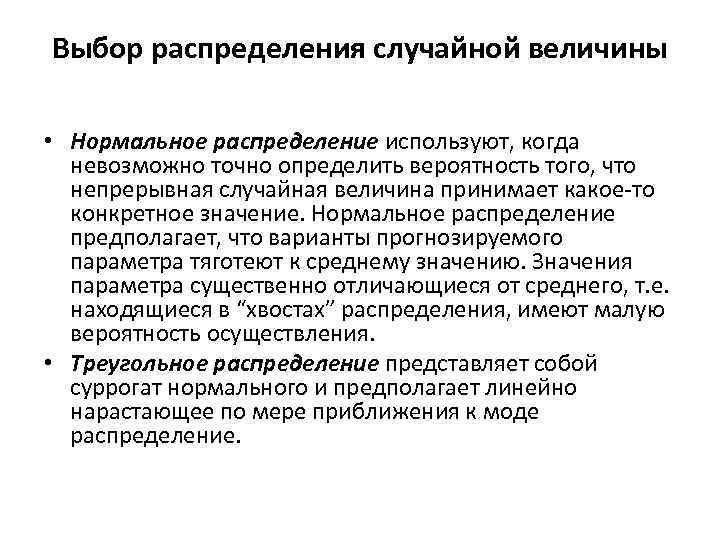 Выбор распределения случайной величины

• Нормальное распределение используют, когда невозможно точно определить вероятность того, что непрерывная случайная величина принимает какое-то конкретное значение. Нормальное распределение предполагает, что варианты прогнозируемого параметра тяготеют к среднему значению. Значения параметра существенно отличающиеся от среднего, т.е. находящиеся в “хвостах” распределения, имеют малую вероятность осуществления.
• Треугольное распределение представляет собой суррогат нормального и предполагает линейно нарастающее по мере приближения к моде распределение.